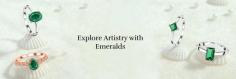 Explore Artistry with Emeralds